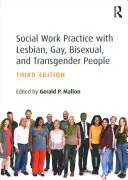 R

Social Work Practice with Lesbian, Gay, Bisexual, and Transgender People

THIRD EDITION

Edited by Gerald P. Mallon